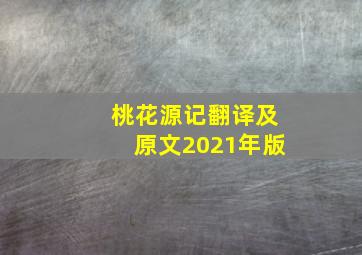 桃花源记翻译及原文2021年版